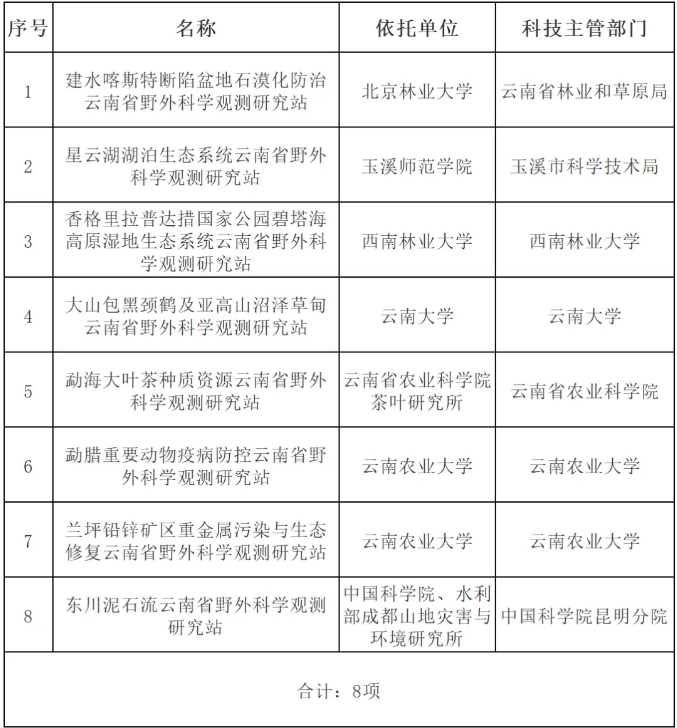 | 序号 | 名称 | 依托单位 | 科技主管部门 |
|---|---|---|---|
| 1 | 建水喀斯特断陷盆地石漠化防治云南省野外科学观测研究站 | 北京林业大学 | 云南省林业和草原局 |
| 2 | 星云湖湖泊生态系统云南省野外科学观测研究站 | 玉溪师范学院 | 玉溪市科学技术局 |
| 3 | 香格里拉普达措国家公园碧塔海高原湿地生态系统云南省野外科学观测研究站 | 西南林业大学 | 西南林业大学 |
| 4 | 大山包黑颈鹤及亚高山沼泽草甸云南省野外科学观测研究站 | 云南大学 | 云南大学 |
| 5 | 勐海大叶茶种质资源云南省野外科学观测研究站 | 云南省农业科学院茶叶研究所 | 云南省农业科学院 |
| 6 | 勐腊重要动物疫病防控云南省野外科学观测研究站 | 云南农业大学 | 云南农业大学 |
| 7 | 兰坪铅锌矿区重金属污染与生态修复云南省野外科学观测研究站 | 云南农业大学 | 云南农业大学 |
| 8 | 东川泥石流云南省野外科学观测研究站 | 中国科学院、水利部成都山地灾害与环境研究所 | 中国科学院昆明分院 |
| 合计：8项 | | | |